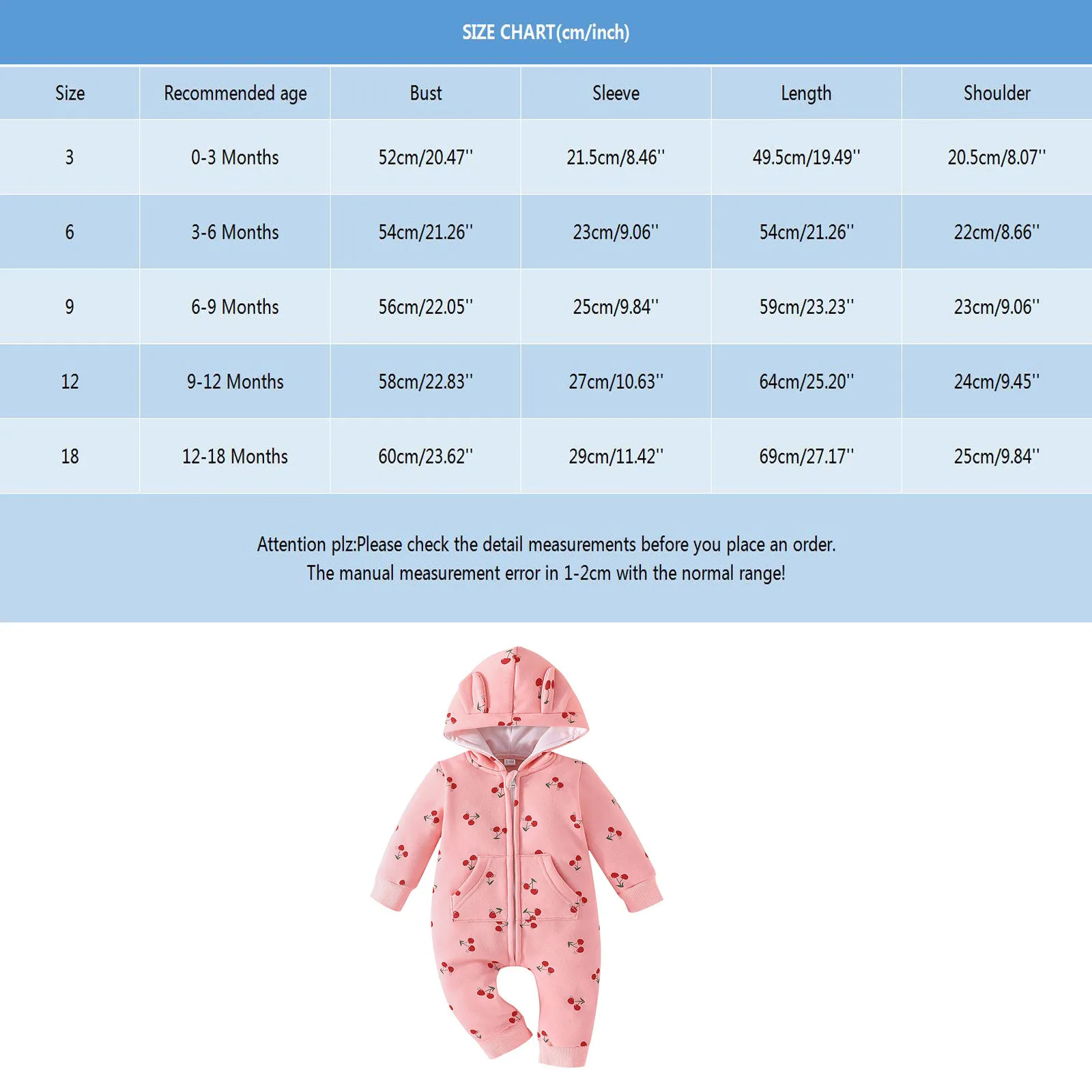 SIZE CHART(cm/inch)

| Size | Recommended age | Bust | Sleeve | Length | Shoulder |
|---|---|---|---|---|---|
| 3 | 0-3 Months | 52cm/20.47'' | 21.5cm/8.46'' | 49.5cm/19.49'' | 20.5cm/8.07'' |
| 6 | 3-6 Months | 54cm/21.26'' | 23cm/9.06'' | 54cm/21.26'' | 22cm/8.66'' |
| 9 | 6-9 Months | 56cm/22.05'' | 25cm/9.84'' | 59cm/23.23'' | 23cm/9.06'' |
| 12 | 9-12 Months | 58cm/22.83'' | 27cm/10.63'' | 64cm/25.20'' | 24cm/9.45'' |
| 18 | 12-18 Months | 60cm/23.62'' | 29cm/11.42'' | 69cm/27.17'' | 25cm/9.84'' |

Attention plz:Please check the detail measurements before you place an order.
The manual measurement error in 1-2cm with the normal range!